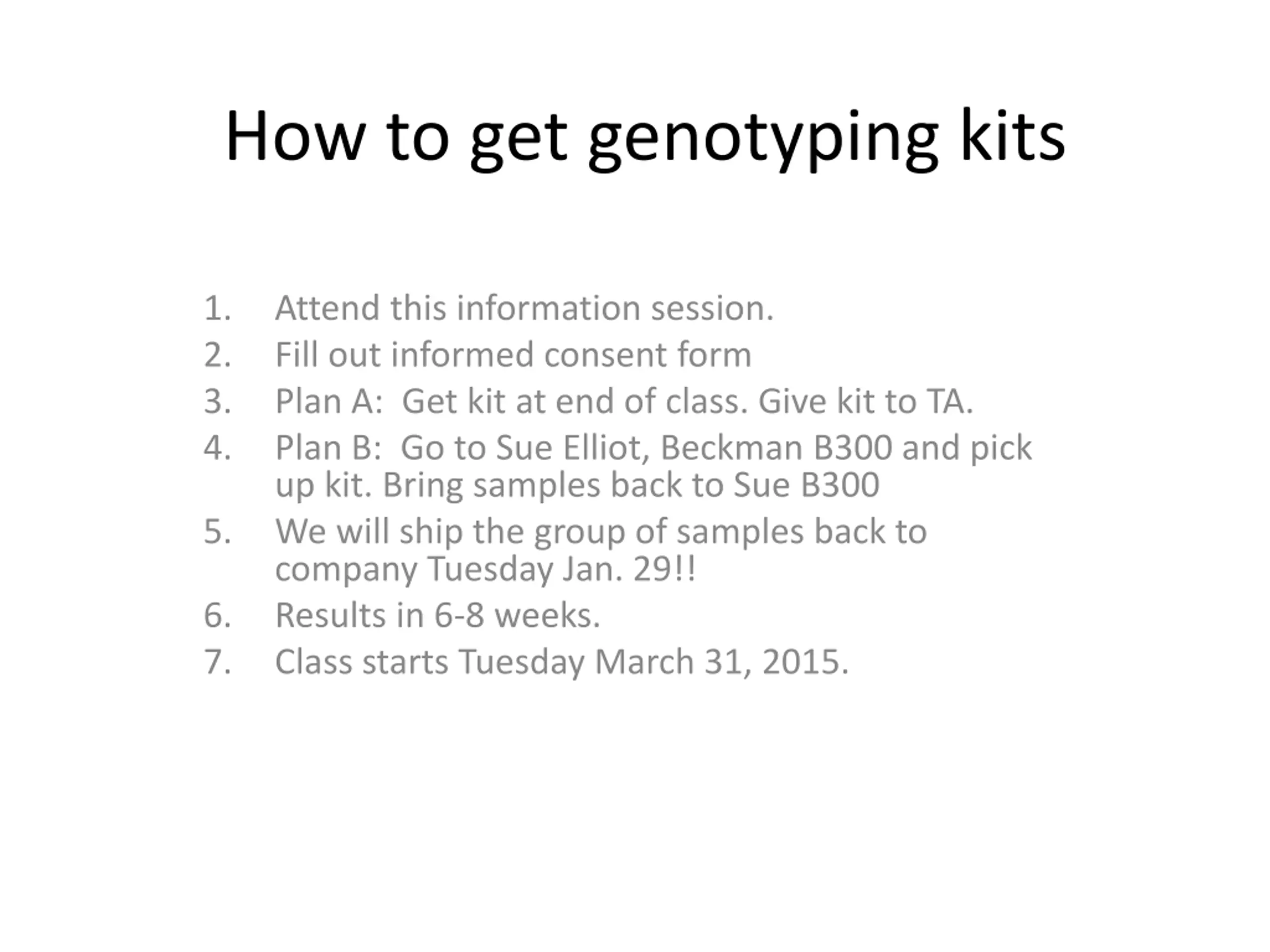 How to get genotyping kits

1. Attend this information session.
2. Fill out informed consent form
3. Plan A:  Get kit at end of class. Give kit to TA.
4. Plan B:  Go to Sue Elliot, Beckman B300 and pick up kit. Bring samples back to Sue B300
5. We will ship the group of samples back to company Tuesday Jan. 29!!
6. Results in 6-8 weeks.
7. Class starts Tuesday March 31, 2015.